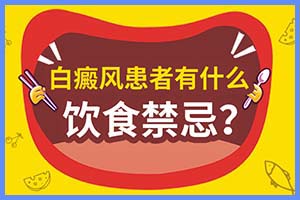 白癜风患者有什么
饮食禁忌?